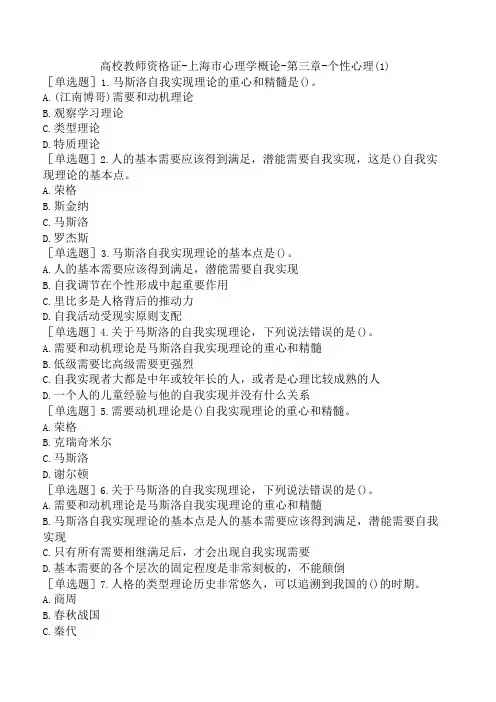 高校教师资格证-上海市心理学概论-第三章-个性心理(1)

［单选题］1.马斯洛自我实现理论的重心和精髓是()。
A.(江南博哥)需要和动机理论
B.观察学习理论
C.类型理论
D.特质理论

［单选题］2.人的基本需要应该得到满足，潜能需要自我实现，这是()自我实现理论的基本点。
A.荣格
B.斯金纳
C.马斯洛
D.罗杰斯

［单选题］3.马斯洛自我实现理论的基本点是()。
A.人的基本需要应该得到满足，潜能需要自我实现
B.自我调节在个性形成中起重要作用
C.里比多是人格背后的推动力
D.自我活动受现实原则支配

［单选题］4.关于马斯洛的自我实现理论，下列说法错误的是()。
A.需要和动机理论是马斯洛自我实现理论的重心和精髓
B.低级需要比高级需要更强烈
C.自我实现者大都是中年或较年长的人，或者是心理比较成熟的人
D.一个人的儿童经验与他的自我实现并没有什么关系

［单选题］5.需要动机理论是()自我实现理论的重心和精髓。
A.荣格
B.克瑞奇米尔
C.马斯洛
D.谢尔顿

［单选题］6.关于马斯洛的自我实现理论，下列说法错误的是()。
A.需要和动机理论是马斯洛自我实现理论的重心和精髓
B.马斯洛自我实现理论的基本点是人的基本需要应该得到满足，潜能需要自我实现
C.只有所有需要相继满足后，才会出现自我实现需要
D.基本需要的各个层次的固定程度是非常刻板的，不能颠倒

［单选题］7.人格的类型理论历史非常悠久，可以追溯到我国的()的时期。
A.商周
B.春秋战国
C.秦代